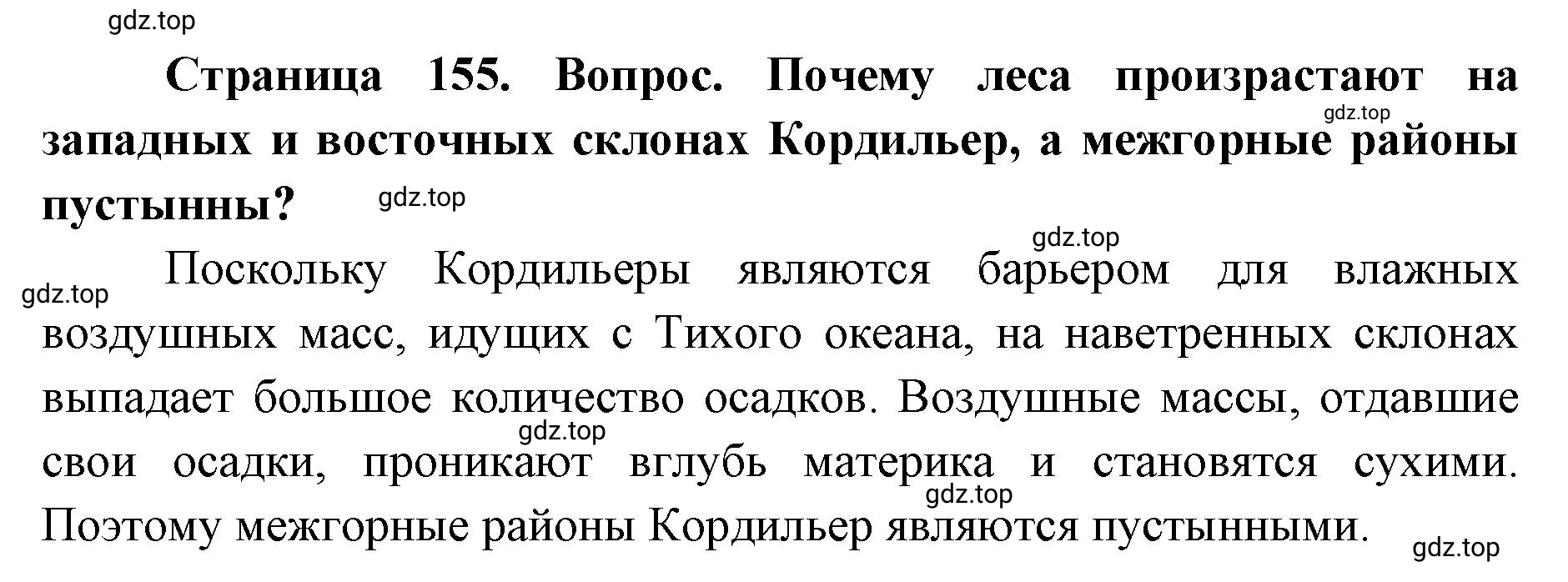 gdz.top

**Страница 155. Вопрос. Почему леса произрастают на западных и восточных склонах Кордильер, а межгорные районы пустынны?**

gdz.top

gdz.top

gdz.top

gdz.top

Поскольку Кордильеры являются барьером для влажных воздушных масс, идущих с Тихого океана, на наветренных склонах выпадает большое количество осадков. Воздушные массы, отдавшие свои осадки, проникают вглубь материка и становятся сухими. Поэтому межгорные районы Кордильер являются пустынными.

gdz.top

gdz.top

gdz.top